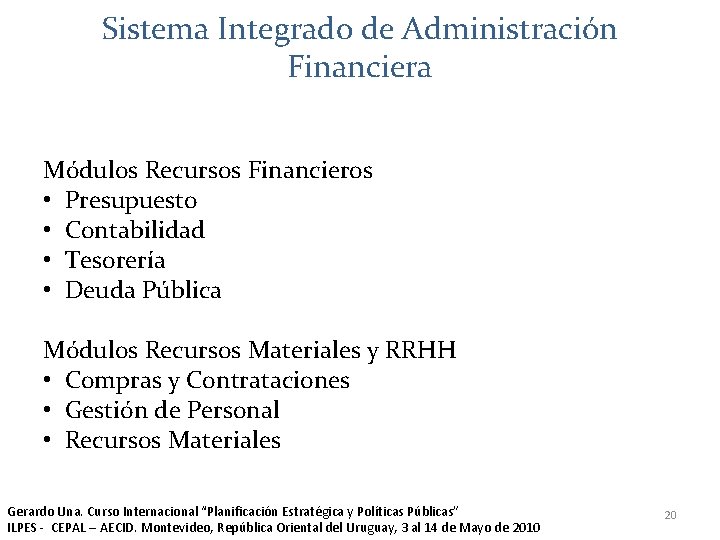 Sistema Integrado de Administración Financiera

Módulos Recursos Financieros
• Presupuesto
• Contabilidad
• Tesorería
• Deuda Pública

Módulos Recursos Materiales y RRHH
• Compras y Contrataciones
• Gestión de Personal
• Recursos Materiales

Gerardo Una. Curso Internacional "Planificación Estratégica y Políticas Públicas"
ILPES - CEPAL – AECID. Montevideo, República Oriental del Uruguay, 3 al 14 de Mayo de 2010

20